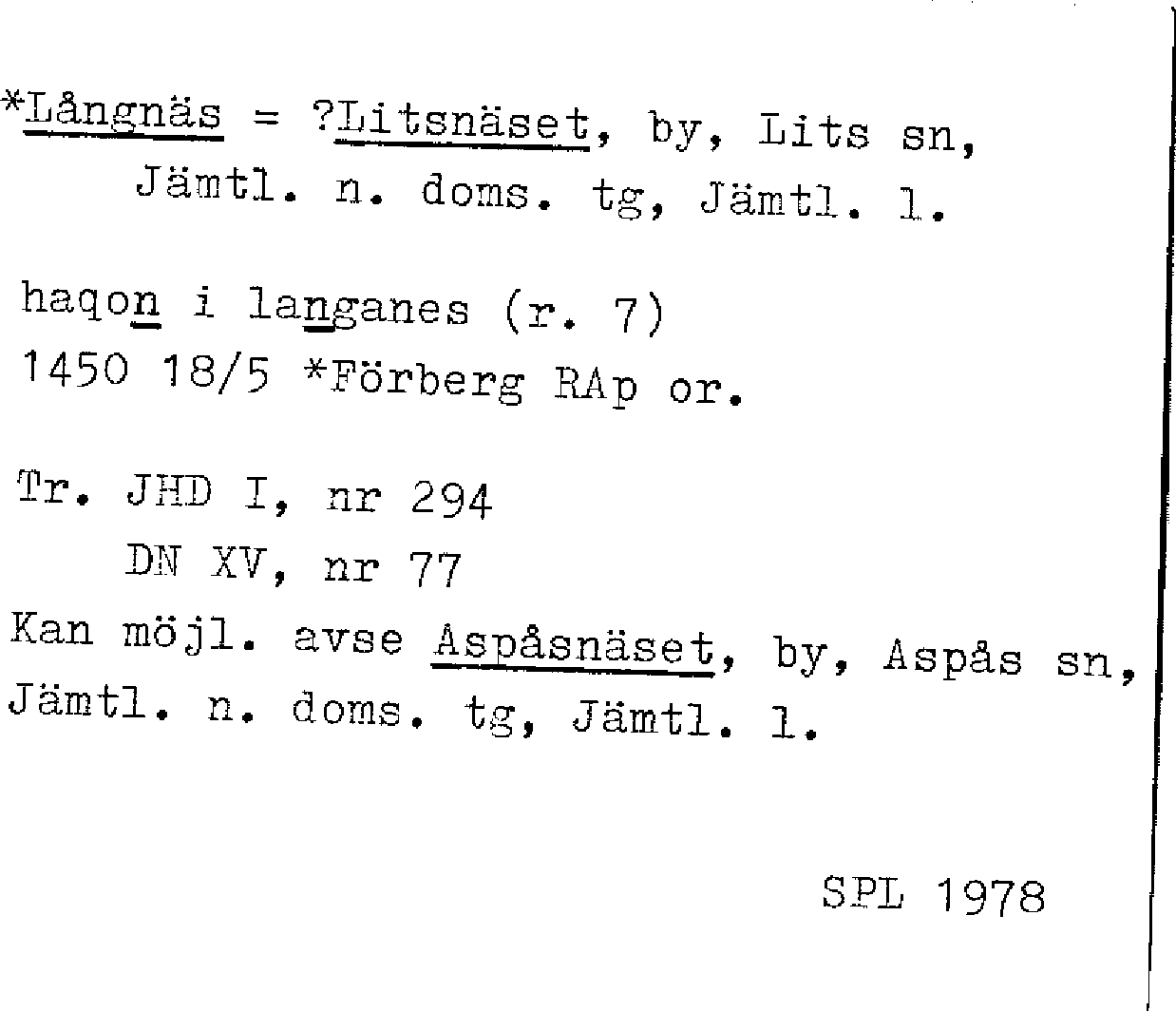 *Långnäs = ?Litsnäset, by, Lits sn, Jämtl. n. doms. tg, Jämtl. l.

haqon i langanes (r. 7)
1450 18/5 *Förberg RAp or.

Tr. JHD I, nr 294
DN XV, nr 77
Kan möjl. avse Aspåsnäset, by, Aspås sn, Jämtl. n. doms. tg, Jämtl. l.

SPL 1978